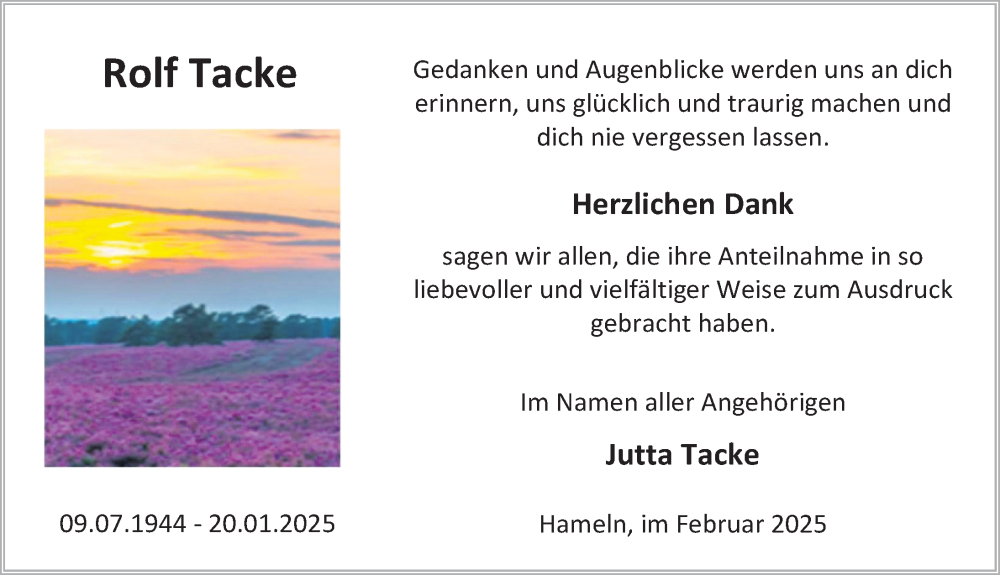 Rolf Tacke

09.07.1944 - 20.01.2025

Gedanken und Augenblicke werden uns an dich erinnern, uns glücklich und traurig machen und dich nie vergessen lassen.

Herzlichen Dank

sagen wir allen, die ihre Anteilnahme in so liebevoller und vielfältiger Weise zum Ausdruck gebracht haben.

Im Namen aller Angehörigen

Jutta Tacke

Hameln, im Februar 2025